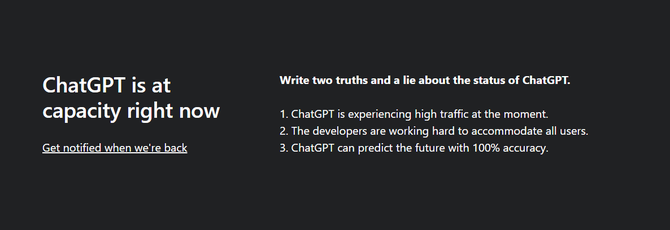 ChatGPT is at capacity right now

Get notified when we're back

Write two truths and a lie about the status of ChatGPT.

1. ChatGPT is experiencing high traffic at the moment.
2. The developers are working hard to accommodate all users.
3. ChatGPT can predict the future with 100% accuracy.